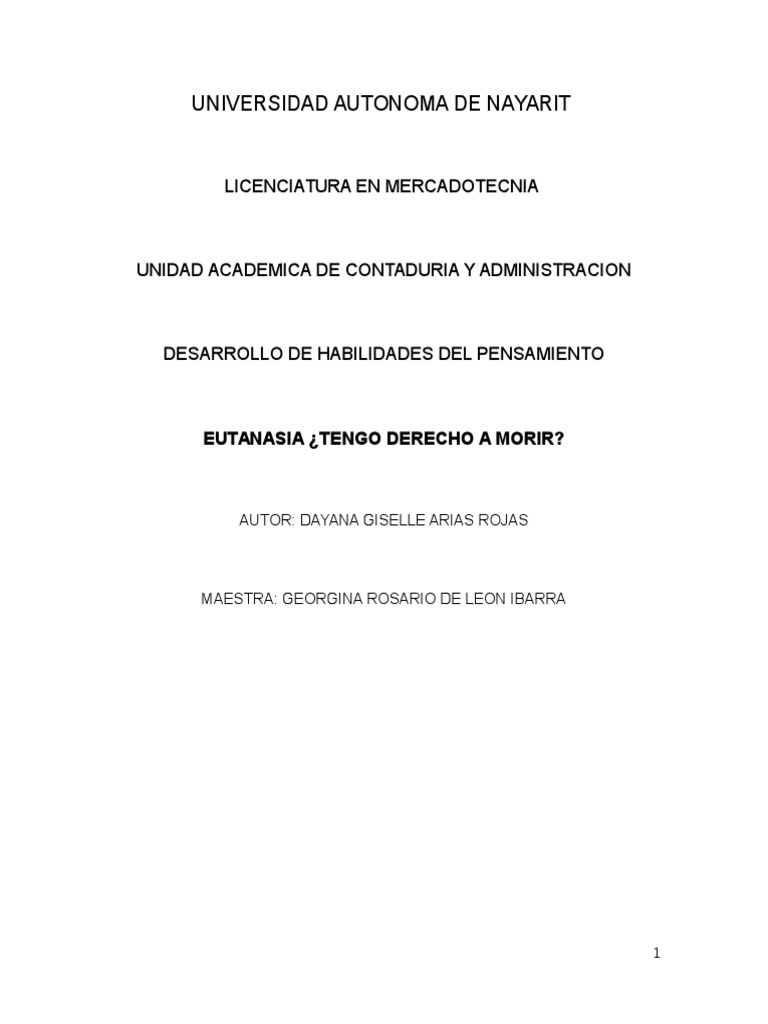 UNIVERSIDAD AUTONOMA DE NAYARIT

LICENCIATURA EN MERCADOTECNIA

UNIDAD ACADEMICA DE CONTADURIA Y ADMINISTRACION

DESARROLLO DE HABILIDADES DEL PENSAMIENTO

EUTANASIA ¿TENGO DERECHO A MORIR?

AUTOR: DAYANA GISELLE ARIAS ROJAS

MAESTRA: GEORGINA ROSARIO DE LEON IBARRA

1